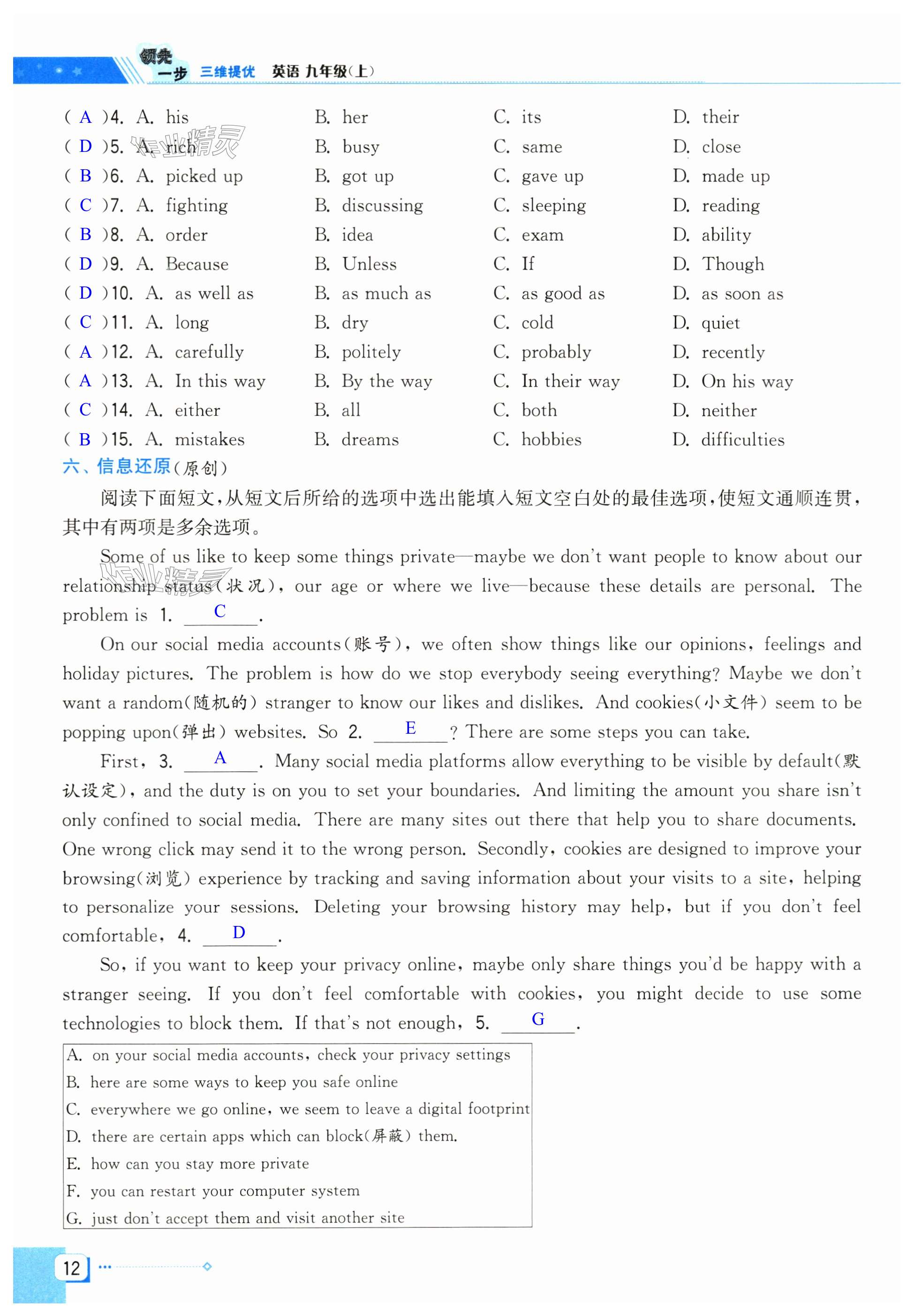 领先一步 三维提优 英语 九年级(上)

( A )4. A. his B. her C. its D. their
( D )5. A. rich B. busy C. same D. close
( B )6. A. picked up B. got up C. gave up D. made up
( C )7. A. fighting B. discussing C. sleeping D. reading
( B )8. A. order B. idea C. exam D. ability
( D )9. A. Because B. Unless C. If D. Though
( D )10. A. as well as B. as much as C. as good as D. as soon as
( C )11. A. long B. dry C. cold D. quiet
( A )12. A. carefully B. politely C. probably D. recently
( A )13. A. In this way B. By the way C. In their way D. On his way
( C )14. A. either B. all C. both D. neither
( B )15. A. mistakes B. dreams C. hobbies D. difficulties

六、信息还原(原创)

阅读下面短文,从短文后所给的选项中选出能填入短文空白处的最佳选项,使短文通顺连贯,其中有两项是多余选项。

Some of us like to keep some things private—maybe we don't want people to know about our relationship status(状况), our age or where we live—because these details are personal. The problem is 1. C .

On our social media accounts(账号), we often show things like our opinions, feelings and holiday pictures. The problem is how do we stop everybody seeing everything? Maybe we don't want a random(随机的) stranger to know our likes and dislikes. And cookies(小文件) seem to be popping upon(弹出) websites. So 2. E ? There are some steps you can take.

First, 3. A . Many social media platforms allow everything to be visible by default(默认设定), and the duty is on you to set your boundaries. And limiting the amount you share isn't only confined to social media. There are many sites out there that help you to share documents. One wrong click may send it to the wrong person. Secondly, cookies are designed to improve your browsing(浏览) experience by tracking and saving information about your visits to a site, helping to personalize your sessions. Deleting your browsing history may help, but if you don't feel comfortable, 4. D .

So, if you want to keep your privacy online, maybe only share things you'd be happy with a stranger seeing. If you don't feel comfortable with cookies, you might decide to use some technologies to block them. If that's not enough, 5. G .

A. on your social media accounts, check your privacy settings
B. here are some ways to keep you safe online
C. everywhere we go online, we seem to leave a digital footprint
D. there are certain apps which can block(屏蔽) them.
E. how can you stay more private
F. you can restart your computer system
G. just don't accept them and visit another site

12